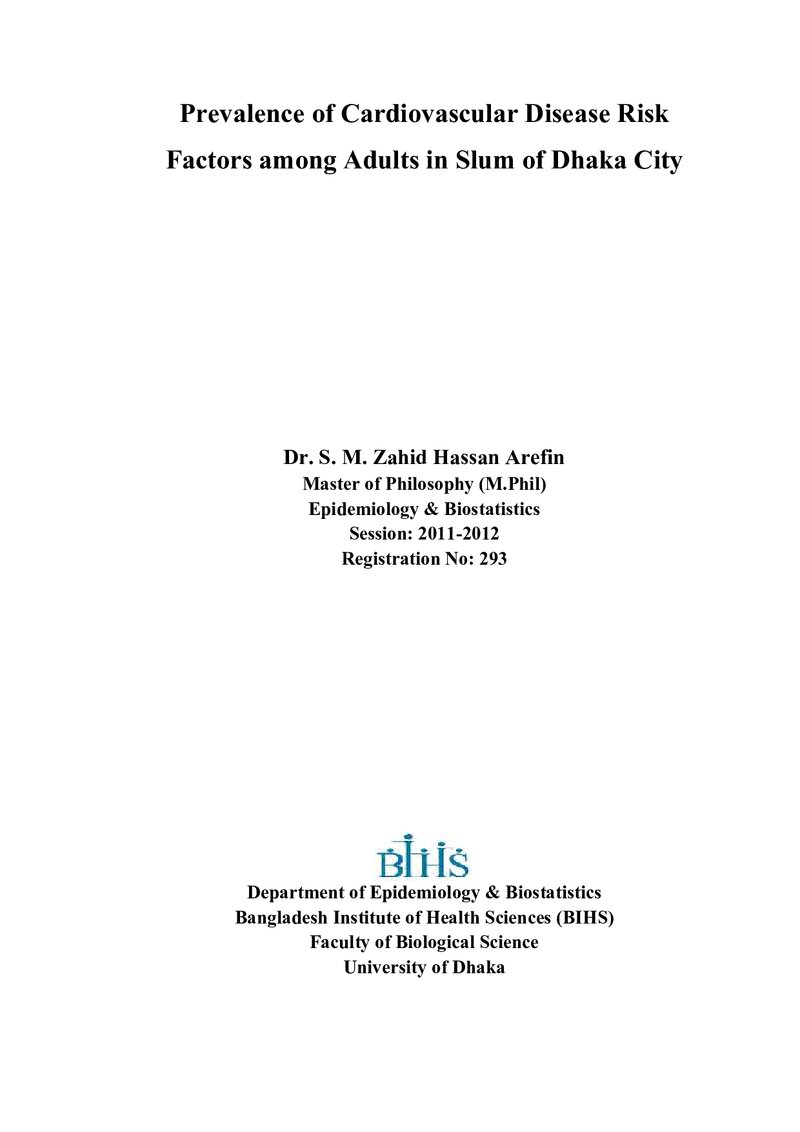 Prevalence of Cardiovascular Disease Risk Factors among Adults in Slum of Dhaka City

Dr. S. M. Zahid Hassan Arefin
Master of Philosophy (M.Phil)
Epidemiology & Biostatistics
Session: 2011-2012
Registration No: 293

BIHS

Department of Epidemiology & Biostatistics
Bangladesh Institute of Health Sciences (BIHS)
Faculty of Biological Science
University of Dhaka